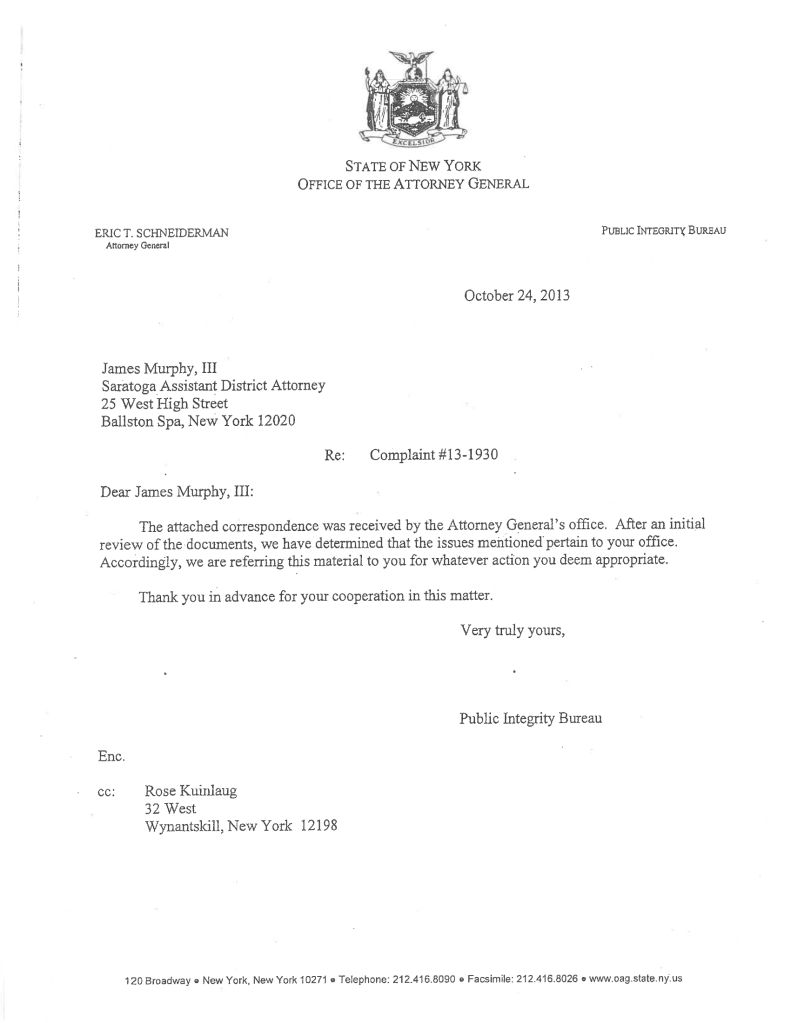 EXCELSIOR

STATE OF NEW YORK
OFFICE OF THE ATTORNEY GENERAL

ERIC T. SCHNEIDERMAN
Attorney General

PUBLIC INTEGRITY BUREAU

October 24, 2013

James Murphy, III
Saratoga Assistant District Attorney
25 West High Street
Ballston Spa, New York 12020

Re: Complaint #13-1930

Dear James Murphy, III:

The attached correspondence was received by the Attorney General's office. After an initial review of the documents, we have determined that the issues mentioned pertain to your office. Accordingly, we are referring this material to you for whatever action you deem appropriate.

Thank you in advance for your cooperation in this matter.

Very truly yours,

Public Integrity Bureau

Enc.

cc: Rose Kuinlaug
32 West
Wynantskill, New York 12198

120 Broadway • New York, New York 10271 • Telephone: 212.416.8090 • Facsimile: 212.416.8026 • www.oag.state.ny.us